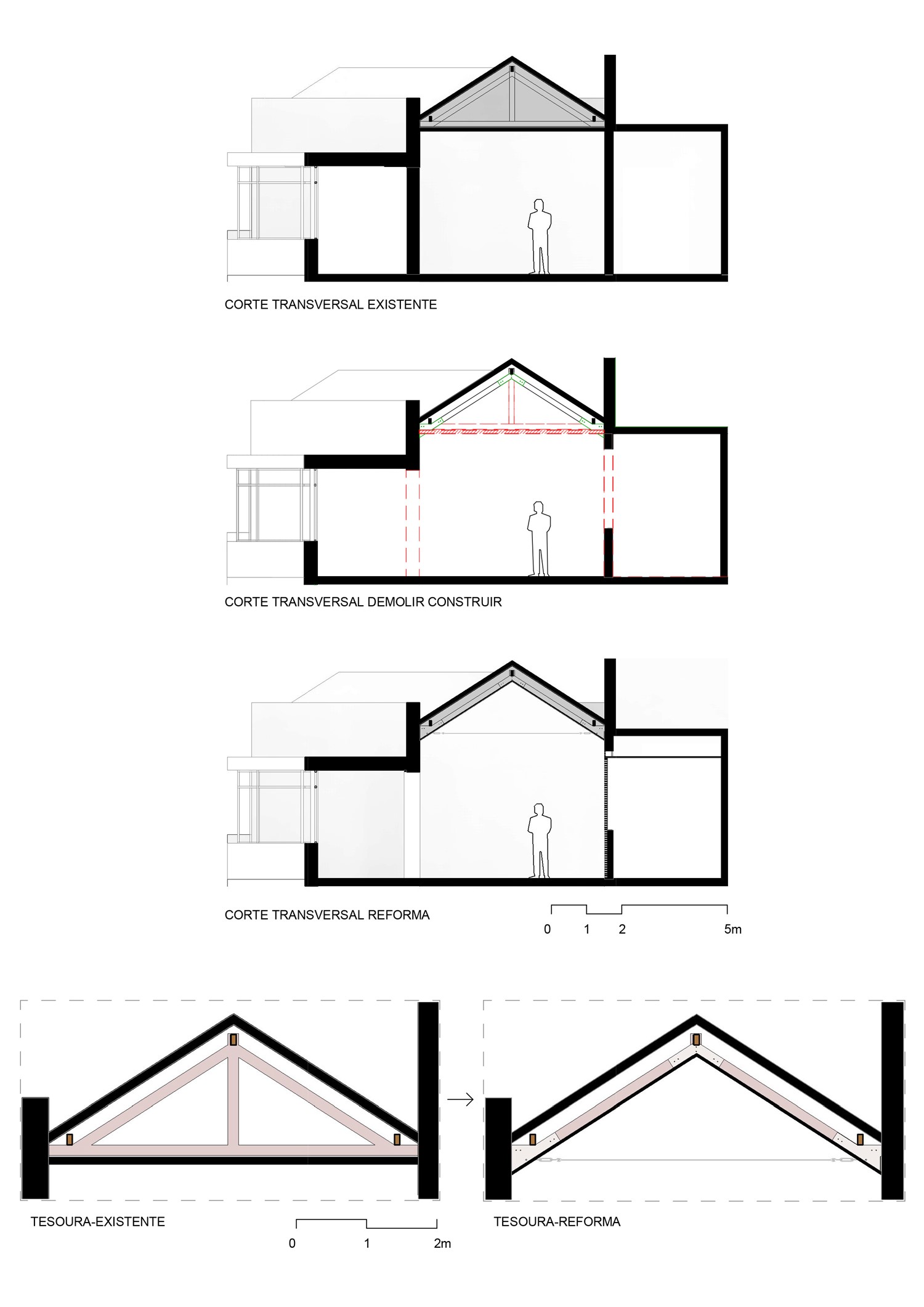 CORTE TRANSVERSAL EXISTENTE

CORTE TRANSVERSAL DEMOLIR CONSTRUIR

CORTE TRANSVERSAL REFORMA

0 1 2 5m

TESOURA-EXISTENTE

0 1 2m

TESOURA-REFORMA